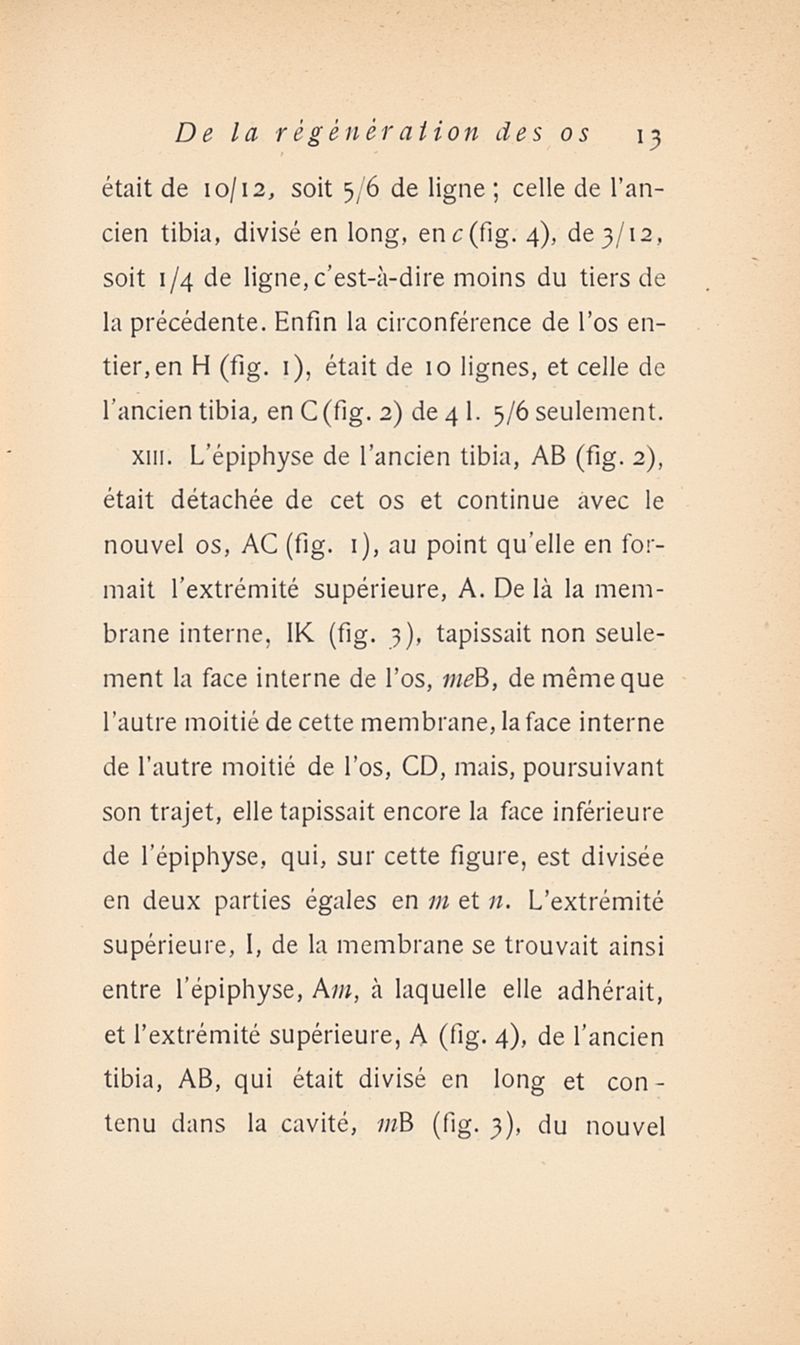 De la régénération des os 13

était de 10/12, soit 5/6 de ligne ; celle de l'ancien tibia, divisé en long, en c (fig. 4), de 3/12, soit 1/4 de ligne, c'est-à-dire moins du tiers de la précédente. Enfin la circonférence de l'os entier, en H (fig. 1), était de 10 lignes, et celle de l'ancien tibia, en C (fig. 2) de 4 l. 5/6 seulement.

XIII. L'épiphyse de l'ancien tibia, AB (fig. 2), était détachée de cet os et continue avec le nouvel os, AC (fig. 1), au point qu'elle en formait l'extrémité supérieure, A. De là la membrane interne, IK (fig. 3), tapissait non seulement la face interne de l'os, meB, de même que l'autre moitié de cette membrane, la face interne de l'autre moitié de l'os, CD, mais, poursuivant son trajet, elle tapissait encore la face inférieure de l'épiphyse, qui, sur cette figure, est divisée en deux parties égales en m et n. L'extrémité supérieure, I, de la membrane se trouvait ainsi entre l'épiphyse, Am, à laquelle elle adhérait, et l'extrémité supérieure, A (fig. 4), de l'ancien tibia, AB, qui était divisé en long et contenu dans la cavité, mB (fig. 3), du nouvel